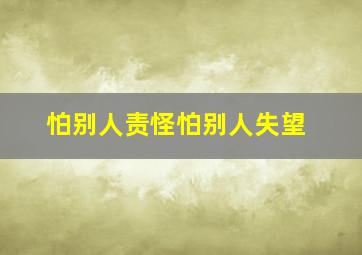 怕别人责怪怕别人失望